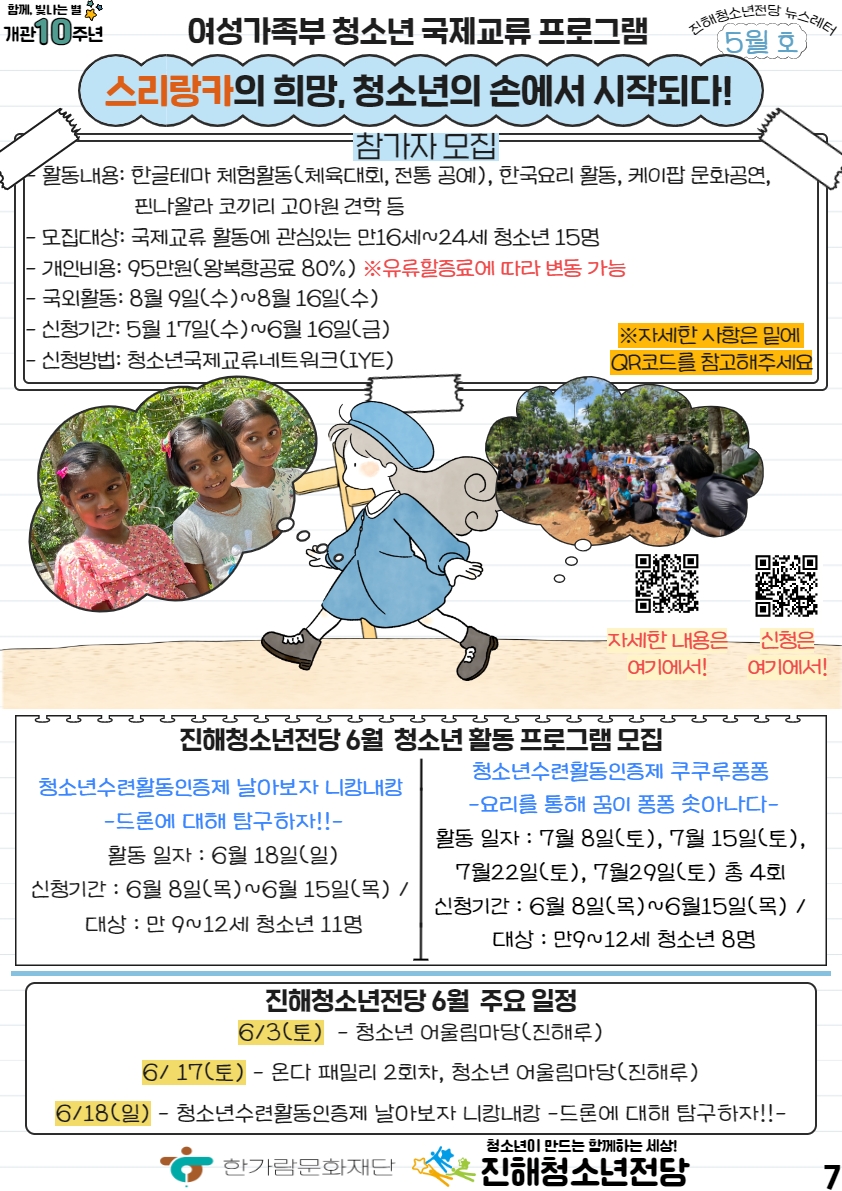 함께, 빛나는 별 개관10주년

여성가족부 청소년 국제교류 프로그램

진해청소년전당 뉴스레터 5월 호

스리랑카의 희망, 청소년의 손에서 시작되다!

참가자 모집

- 활동내용: 한글테마 체험활동(체육대회, 전통 공예), 한국요리 활동, 케이팝 문화공연, 핀나왈라 코끼리 고아원 견학 등
- 모집대상: 국제교류 활동에 관심있는 만16세~24세 청소년 15명
- 개인비용: 95만원(왕복항공료 80%) ※유류할증료에 따라 변동 가능
- 국외활동: 8월 9일(수)~8월 16일(수)
- 신청기간: 5월 17일(수)~6월 16일(금)
- 신청방법: 청소년국제교류네트워크(IYE)

※자세한 사항은 밑에 QR코드를 참고해주세요

자세한 내용은 여기에서!

신청은 여기에서!

진해청소년전당 6월 청소년 활동 프로그램 모집

청소년수련활동인증제 날아보자 니캉내캉 -드론에 대해 탐구하자!!-
활동 일자 : 6월 18일(일)
신청기간 : 6월 8일(목)~6월 15일(목) /
대상 : 만 9~12세 청소년 11명

청소년수련활동인증제 쿠쿠루퐁퐁 -요리를 통해 꿈이 퐁퐁 솟아나다-
활동 일자 : 7월 8일(토), 7월 15일(토), 7월22일(토), 7월29일(토) 총 4회
신청기간 : 6월 8일(목)~6월15일(목) /
대상 : 만9~12세 청소년 8명

진해청소년전당 6월 주요 일정

6/3(토) - 청소년 어울림마당(진해루)

6/ 17(토) - 온다 패밀리 2회차, 청소년 어울림마당(진해루)

6/18(일) - 청소년수련활동인증제 날아보자 니캉내캉 -드론에 대해 탐구하자!!-

한가람문화재단

청소년이 만드는 함께하는 세상! 진해청소년전당

7